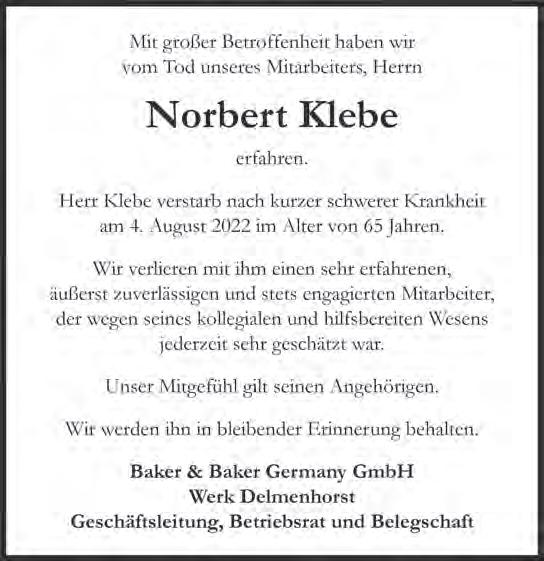 Mit großer Betroffenheit haben wir vom Tod unseres Mitarbeiters, Herrn

Norbert Klebe

erfahren.

Herr Klebe verstarb nach kurzer schwerer Krankheit am 4. August 2022 im Alter von 65 Jahren.

Wir verlieren mit ihm einen sehr erfahrenen, äußerst zuverlässigen und stets engagierten Mitarbeiter, der wegen seines kollegialen und hilfsbereiten Wesens jederzeit sehr geschätzt war.

Unser Mitgefühl gilt seinen Angehörigen.

Wir werden ihn in bleibender Erinnerung behalten.

Baker & Baker Germany GmbH
Werk Delmenhorst
Geschäftsleitung, Betriebsrat und Belegschaft